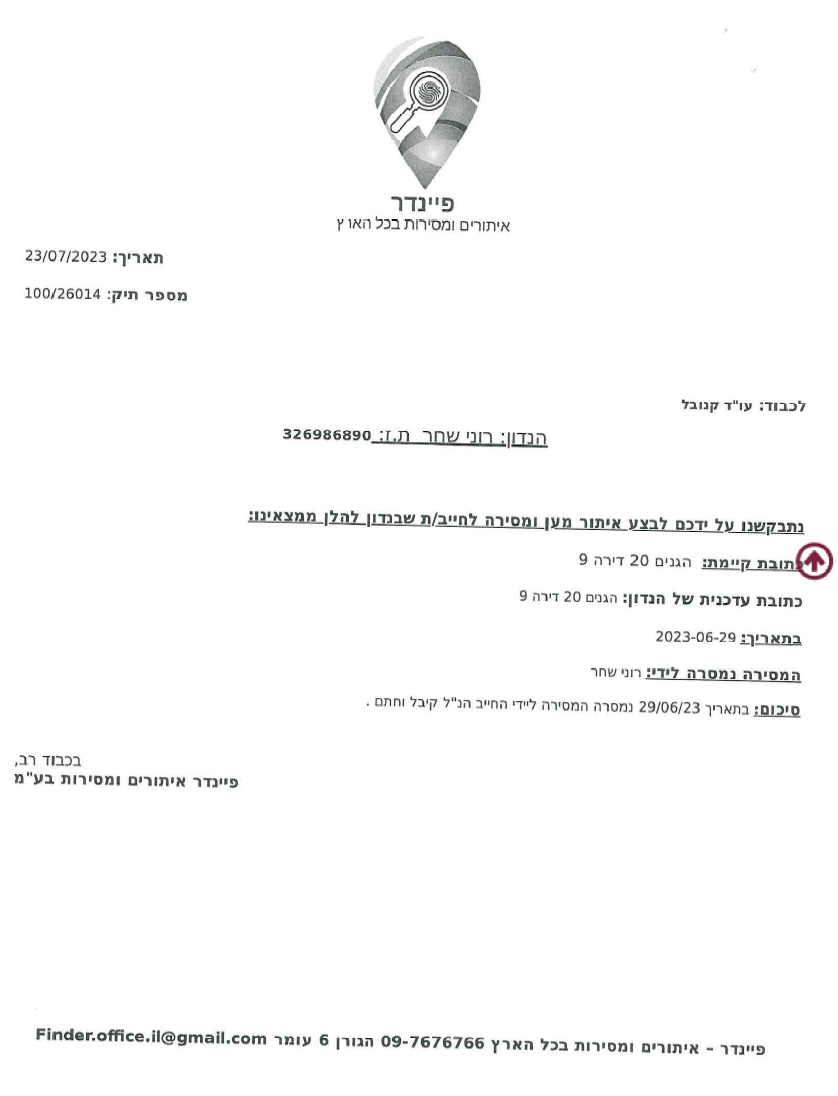 פיינדר
איתורים ומסירות בכל האו ץ

תאריך: 23/07/2023

מספר תיק: 100/26014

לכבוד: עו"ד קנובל

הנדון: רוני שחר ת.ז. 326986890

נתבקשנו על ידכם לבצע איתור מען ומסירה לחייב/ת שבנדון להלן ממצאינו:

כתובת קיימת: הגנים 20 דירה 9

כתובת עדכנית של הנדון: הגנים 20 דירה 9

בתאריך: 2023-06-29

המסירה נמסרה לידי: רוני שחר

סיכום: בתאריך 29/06/23 נמסרה המסירה ליידי החייב הנ"ל קיבל וחתם .

בכבוד רב,
פיינדר איתורים ומסירות בע"מ

פיינדר - איתורים ומסירות בכל הארץ 09-7676766 הגורן 6 עומר Finder.office.il@gmail.com